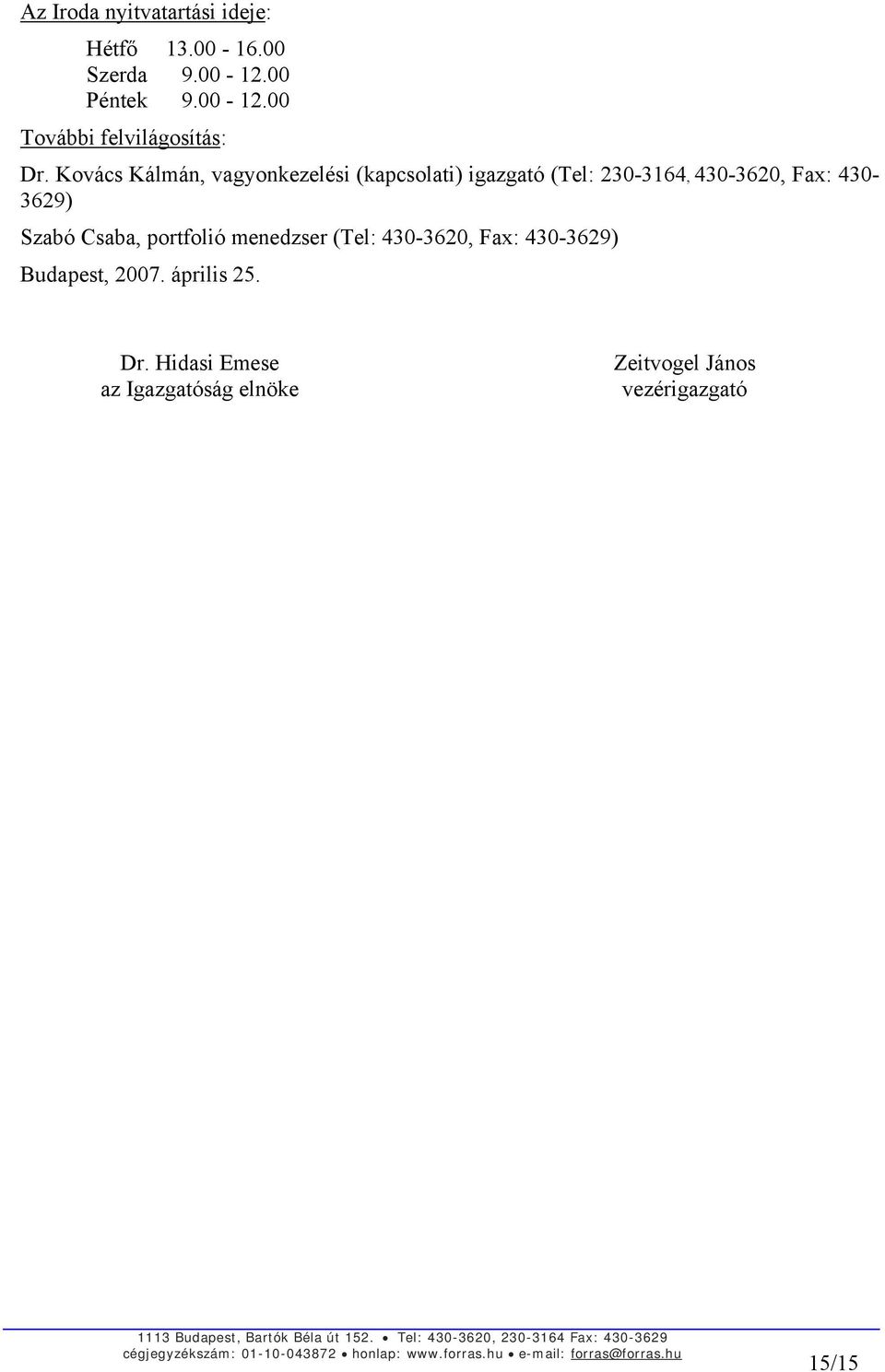 Az Iroda nyitvatartási ideje:

Hétfő 13.00 - 16.00
Szerda 9.00 - 12.00
Péntek 9.00 - 12.00

További felvilágosítás:

Dr. Kovács Kálmán, vagyonkezelési (kapcsolati) igazgató (Tel: 230-3164, 430-3620, Fax: 430-3629)

Szabó Csaba, portfolió menedzser (Tel: 430-3620, Fax: 430-3629)

Budapest, 2007. április 25.

Dr. Hidasi Emese
az Igazgatóság elnöke

Zeitvogel János
vezérigazgató

1113 Budapest, Bartók Béla út 152. • Tel: 430-3620, 230-3164 Fax: 430-3629
cégjegyzékszám: 01-10-043872 • honlap: www.forras.hu • e-mail: forras@forras.hu

15/15